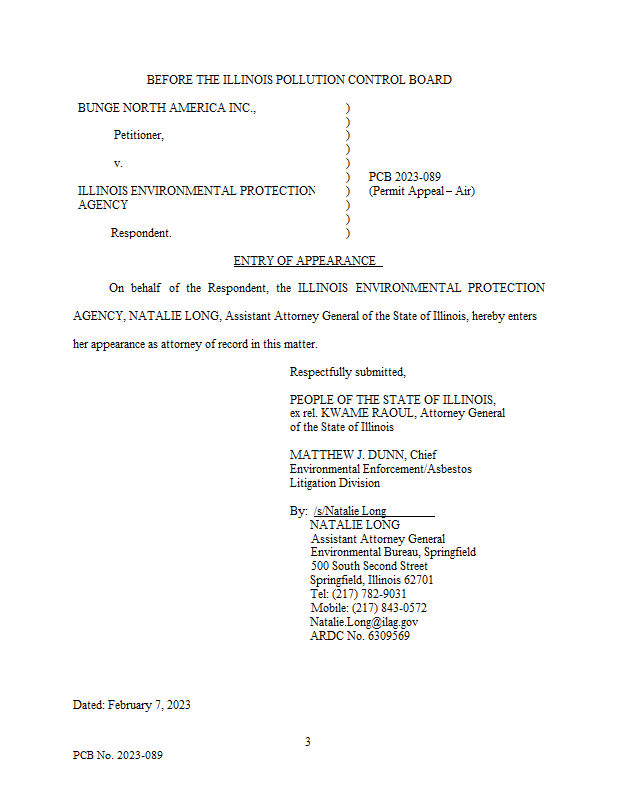 BEFORE THE ILLINOIS POLLUTION CONTROL BOARD

BUNGE NORTH AMERICA INC.,

Petitioner,

v.

ILLINOIS ENVIRONMENTAL PROTECTION AGENCY

Respondent.

)
)
)
)
)
)
)
)
)
)

PCB 2023-089
(Permit Appeal – Air)

ENTRY OF APPEARANCE

On behalf of the Respondent, the ILLINOIS ENVIRONMENTAL PROTECTION AGENCY, NATALIE LONG, Assistant Attorney General of the State of Illinois, hereby enters her appearance as attorney of record in this matter.

Respectfully submitted,

PEOPLE OF THE STATE OF ILLINOIS,
ex rel. KWAME RAOUL, Attorney General of the State of Illinois

MATTHEW J. DUNN, Chief
Environmental Enforcement/Asbestos Litigation Division

By: /s/Natalie Long
NATALIE LONG
Assistant Attorney General
Environmental Bureau, Springfield
500 South Second Street
Springfield, Illinois 62701
Tel: (217) 782-9031
Mobile: (217) 843-0572
Natalie.Long@ilag.gov
ARDC No. 6309569

Dated: February 7, 2023

3

PCB No. 2023-089